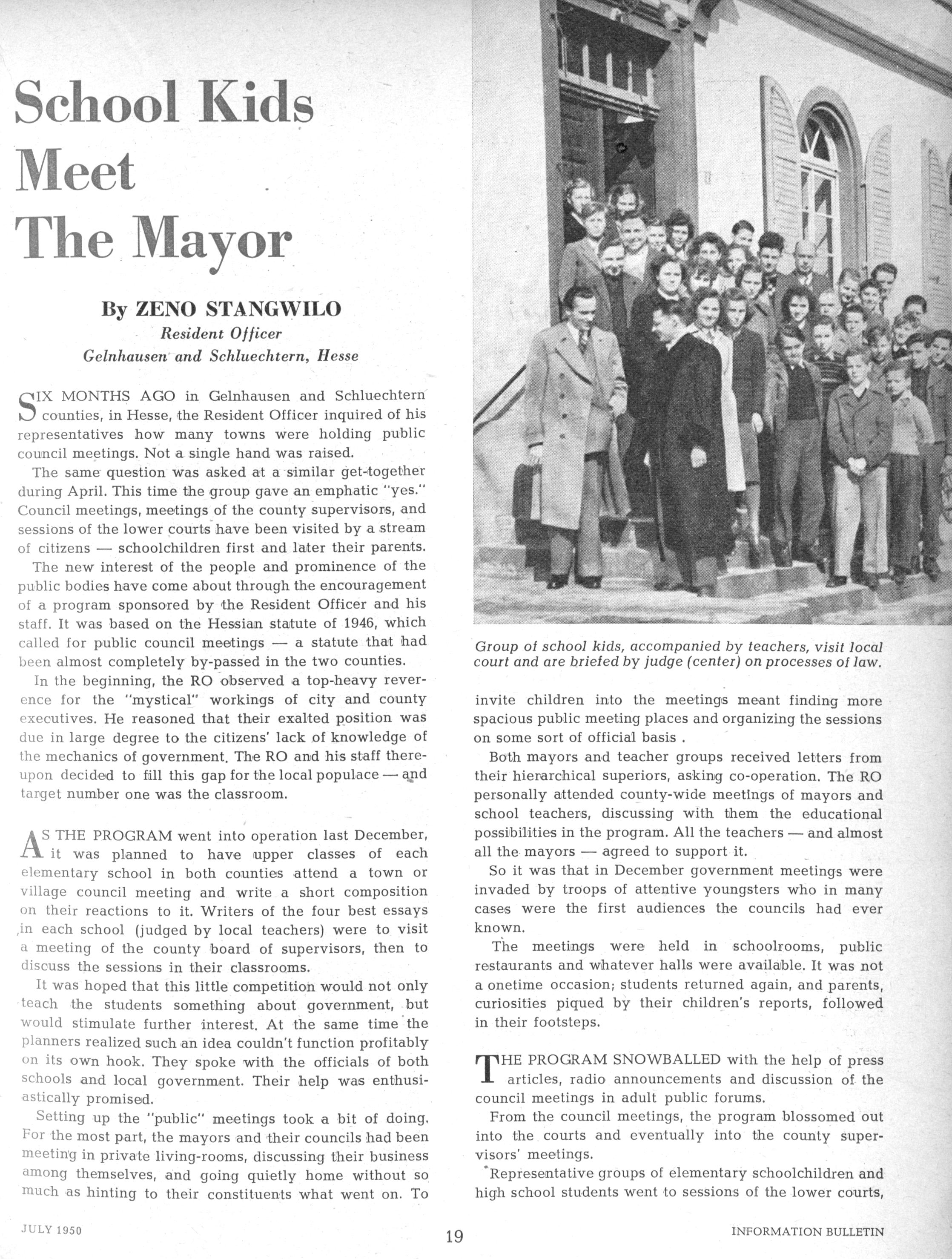 School Kids Meet The Mayor

By ZENO STANGWILO
Resident Officer
Gelnhausen and Schluechtern, Hesse

SIX MONTHS AGO in Gelnhausen and Schluechtern counties, in Hesse, the Resident Officer inquired of his representatives how many towns were holding public council meetings. Not a single hand was raised.

The same question was asked at a similar get-together during April. This time the group gave an emphatic "yes." Council meetings, meetings of the county supervisors, and sessions of the lower courts have been visited by a stream of citizens — schoolchildren first and later their parents.

The new interest of the people and prominence of the public bodies have come about through the encouragement of a program sponsored by the Resident Officer and his staff. It was based on the Hessian statute of 1946, which called for public council meetings — a statute that had been almost completely by-passed in the two counties.

In the beginning, the RO observed a top-heavy reverence for the "mystical" workings of city and county executives. He reasoned that their exalted position was due in large degree to the citizens' lack of knowledge of the mechanics of government. The RO and his staff thereupon decided to fill this gap for the local populace — and target number one was the classroom.

AS THE PROGRAM went into operation last December, it was planned to have upper classes of each elementary school in both counties attend a town or village council meeting and write a short composition on their reactions to it. Writers of the four best essays in each school (judged by local teachers) were to visit a meeting of the county board of supervisors, then to discuss the sessions in their classrooms.

It was hoped that this little competition would not only teach the students something about government, but would stimulate further interest. At the same time the planners realized such an idea couldn't function profitably on its own hook. They spoke with the officials of both schools and local government. Their help was enthusiastically promised.

Setting up the "public" meetings took a bit of doing. For the most part, the mayors and their councils had been meeting in private living-rooms, discussing their business among themselves, and going quietly home without so much as hinting to their constituents what went on. To

Group of school kids, accompanied by teachers, visit local court and are briefed by judge (center) on processes of law.

invite children into the meetings meant finding more spacious public meeting places and organizing the sessions on some sort of official basis .

Both mayors and teacher groups received letters from their hierarchical superiors, asking co-operation. The RO personally attended county-wide meetings of mayors and school teachers, discussing with them the educational possibilities in the program. All the teachers — and almost all the mayors — agreed to support it.

So it was that in December government meetings were invaded by troops of attentive youngsters who in many cases were the first audiences the councils had ever known.

The meetings were held in schoolrooms, public restaurants and whatever halls were available. It was not a onetime occasion; students returned again, and parents, curiosities piqued by their children's reports, followed in their footsteps.

THE PROGRAM SNOWBALLED with the help of press articles, radio announcements and discussion of the council meetings in adult public forums.

From the council meetings, the program blossomed out into the courts and eventually into the county supervisors' meetings.

Representative groups of elementary schoolchildren and high school students went to sessions of the lower courts,

JULY 1950
19
INFORMATION BULLETIN